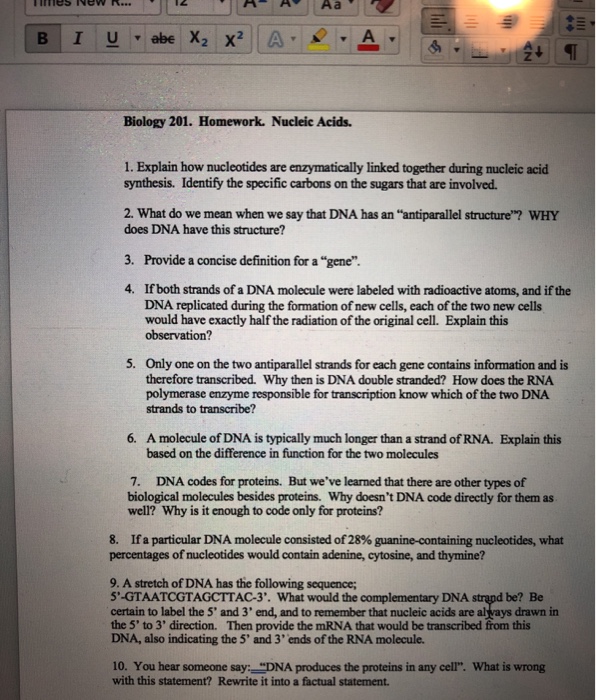 Times New R... 12 A A Aa

B I U abe $X_2$ $X^2$ A A

Biology 201. Homework. Nucleic Acids.

1. Explain how nucleotides are enzymatically linked together during nucleic acid synthesis. Identify the specific carbons on the sugars that are involved.

2. What do we mean when we say that DNA has an "antiparallel structure"? WHY does DNA have this structure?

3. Provide a concise definition for a "gene".

4. If both strands of a DNA molecule were labeled with radioactive atoms, and if the DNA replicated during the formation of new cells, each of the two new cells would have exactly half the radiation of the original cell. Explain this observation?

5. Only one on the two antiparallel strands for each gene contains information and is therefore transcribed. Why then is DNA double stranded? How does the RNA polymerase enzyme responsible for transcription know which of the two DNA strands to transcribe?

6. A molecule of DNA is typically much longer than a strand of RNA. Explain this based on the difference in function for the two molecules

7. DNA codes for proteins. But we've learned that there are other types of biological molecules besides proteins. Why doesn't DNA code directly for them as well? Why is it enough to code only for proteins?

8. If a particular DNA molecule consisted of 28% guanine-containing nucleotides, what percentages of nucleotides would contain adenine, cytosine, and thymine?

9. A stretch of DNA has the following sequence; 5'-GTAATCGTAGCTTAC-3'. What would the complementary DNA strand be? Be certain to label the 5' and 3' end, and to remember that nucleic acids are always drawn in the 5' to 3' direction. Then provide the mRNA that would be transcribed from this DNA, also indicating the 5' and 3' ends of the RNA molecule.

10. You hear someone say: "DNA produces the proteins in any cell". What is wrong with this statement? Rewrite it into a factual statement.